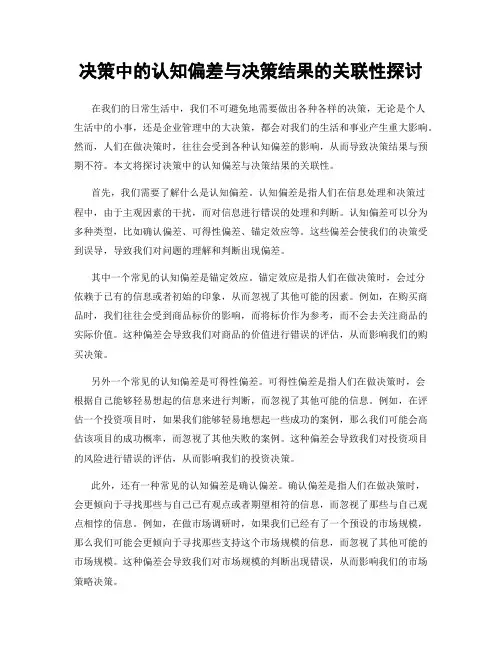 决策中的认知偏差与决策结果的关联性探讨

在我们的日常生活中，我们不可避免地需要做出各种各样的决策，无论是个人生活中的小事，还是企业管理中的大决策，都会对我们的生活和事业产生重大影响。然而，人们在做决策时，往往会受到各种认知偏差的影响，从而导致决策结果与预期不符。本文将探讨决策中的认知偏差与决策结果的关联性。

首先，我们需要了解什么是认知偏差。认知偏差是指人们在信息处理和决策过程中，由于主观因素的干扰，而对信息进行错误的处理和判断。认知偏差可以分为多种类型，比如确认偏差、可得性偏差、锚定效应等。这些偏差会使我们的决策受到误导，导致我们对问题的理解和判断出现偏差。

其中一个常见的认知偏差是锚定效应。锚定效应是指人们在做决策时，会过分依赖于已有的信息或者初始的印象，从而忽视了其他可能的因素。例如，在购买商品时，我们往往会受到商品标价的影响，而将标价作为参考，而不会去关注商品的实际价值。这种偏差会导致我们对商品的价值进行错误的评估，从而影响我们的购买决策。

另外一个常见的认知偏差是可得性偏差。可得性偏差是指人们在做决策时，会根据自己能够轻易想起的信息来进行判断，而忽视了其他可能的信息。例如，在评估一个投资项目时，如果我们能够轻易地想起一些成功的案例，那么我们可能会高估该项目的成功概率，而忽视了其他失败的案例。这种偏差会导致我们对投资项目的风险进行错误的评估，从而影响我们的投资决策。

此外，还有一种常见的认知偏差是确认偏差。确认偏差是指人们在做决策时，会更倾向于寻找那些与自己已有观点或者期望相符的信息，而忽视了那些与自己观点相悖的信息。例如，在做市场调研时，如果我们已经有了一个预设的市场规模，那么我们可能会更倾向于寻找那些支持这个市场规模的信息，而忽视了其他可能的市场规模。这种偏差会导致我们对市场规模的判断出现错误，从而影响我们的市场策略决策。